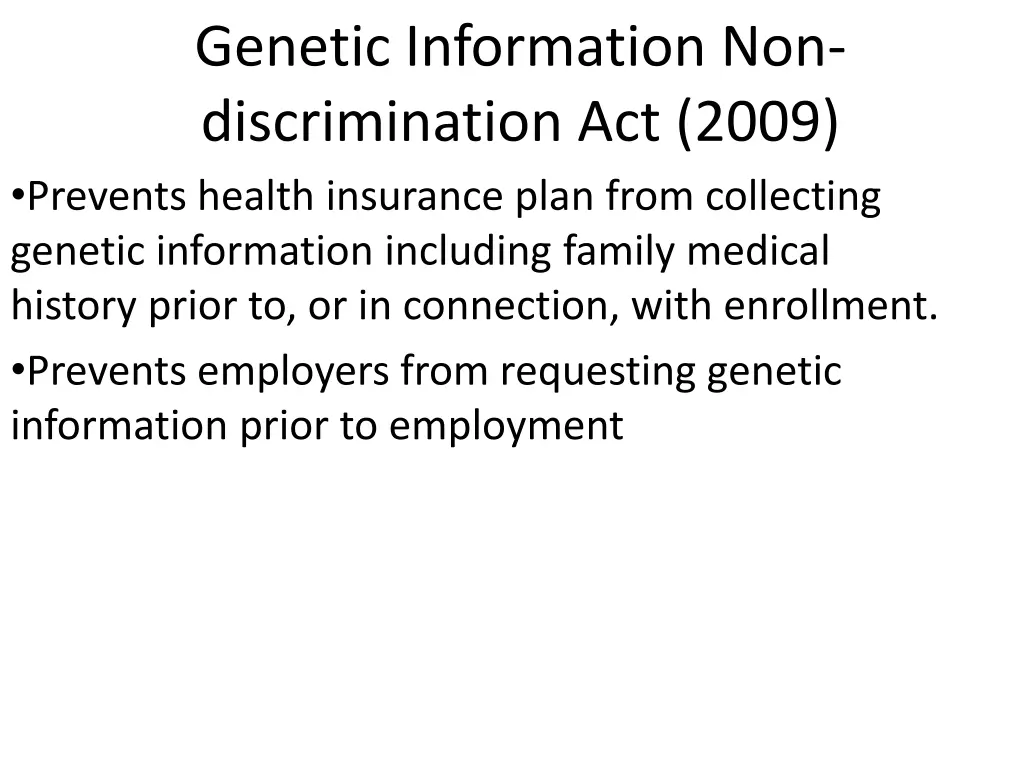 Genetic Information Non-discrimination Act (2009)

•Prevents health insurance plan from collecting genetic information including family medical history prior to, or in connection, with enrollment.

•Prevents employers from requesting genetic information prior to employment